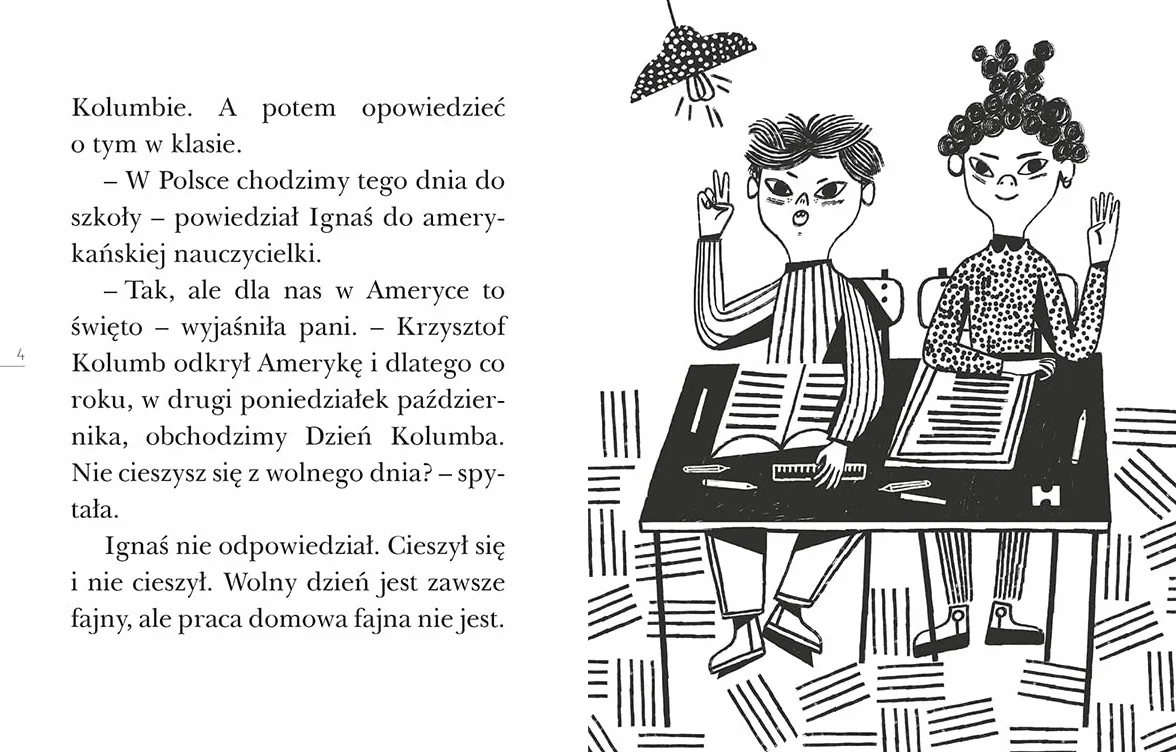 Kolumbie. A potem opowiedzieć o tym w klasie.

– W Polsce chodzimy tego dnia do szkoły – powiedział Ignaś do amerykańskiej nauczycielki.

– Tak, ale dla nas w Ameryce to święto – wyjaśniła pani. – Krzysztof Kolumb odkrył Amerykę i dlatego co roku, w drugi poniedziałek października, obchodzimy Dzień Kolumba. Nie cieszysz się z wolnego dnia? – spytała.

Ignaś nie odpowiedział. Cieszył się i nie cieszył. Wolny dzień jest zawsze fajny, ale praca domowa fajna nie jest.

4